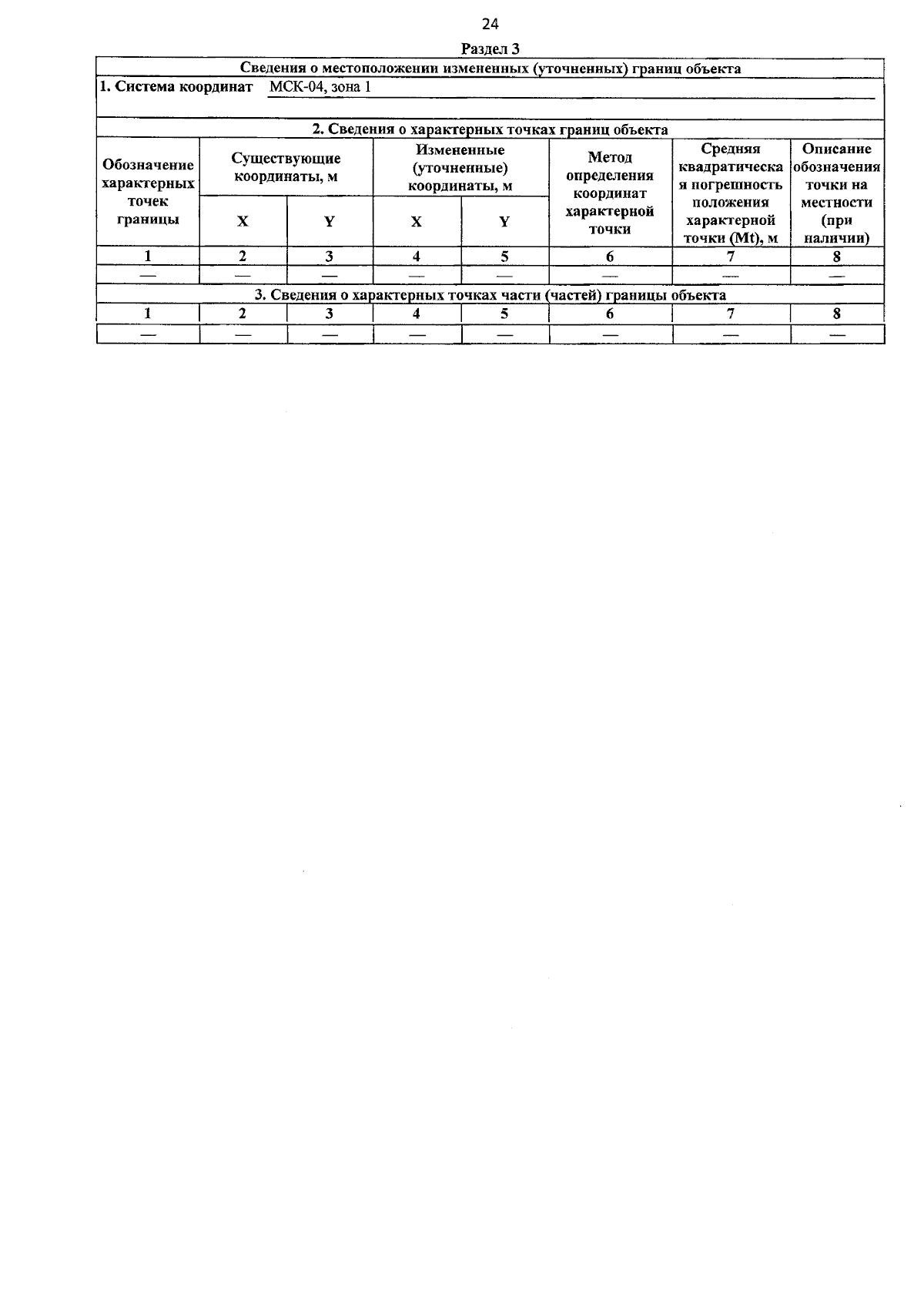 24

Раздел 3

Сведения о местоположении измененных (уточненных) границ объекта

1. Система координат МСК-04, зона 1

2. Сведения о характерных точках границ объекта

| Обозначение характерных точек границы | Существующие координаты, м X | Существующие координаты, м Y | Измененные (уточненные) координаты, м X | Измененные (уточненные) координаты, м Y | Метод определения координат характерной точки | Средняя квадратическая погрешность положения характерной точки (Mt), м | Описание обозначения точки на местности (при наличии) |
|---|---|---|---|---|---|---|---|
| 1 | 2 | 3 | 4 | 5 | 6 | 7 | 8 |
| — | — | — | — | — | — | — | — |

3. Сведения о характерных точках части (частей) границы объекта

| 1 | 2 | 3 | 4 | 5 | 6 | 7 | 8 |
|---|---|---|---|---|---|---|---|
| — | — | — | — | — | — | — | — |